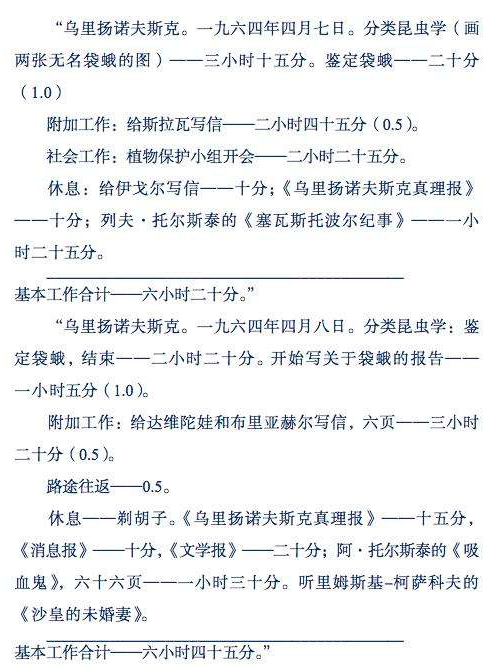 “乌里扬诺夫斯克。一九六四年四月七日。分类昆虫学（画两张无名袋蛾的图）——三小时十五分。鉴定袋蛾——二十分（1.0）

附加工作：给斯拉瓦写信——二小时四十五分（0.5）。

社会工作：植物保护小组开会——二小时二十五分。

休息：给伊戈尔写信——十分；《乌里扬诺夫斯克真理报》——十分；列夫·托尔斯泰的《塞瓦斯托波尔纪事》——一小时二十五分。

基本工作合计——六小时二十分。”

“乌里扬诺夫斯克。一九六四年四月八日。分类昆虫学：鉴定袋蛾，结束——二小时二十分。开始写关于袋蛾的报告——一小时五分（1.0）。

附加工作：给达维陀娃和布里亚赫尔写信，六页——三小时二十分（0.5）。

路途往返——0.5。

休息——剃胡子。《乌里扬诺夫斯克真理报》——十五分，《消息报》——十分，《文学报》——二十分；阿·托尔斯泰的《吸血鬼》，六十六页——一小时三十分。听里姆斯基-柯萨科夫的《沙皇的未婚妻》。

基本工作合计——六小时四十五分。”